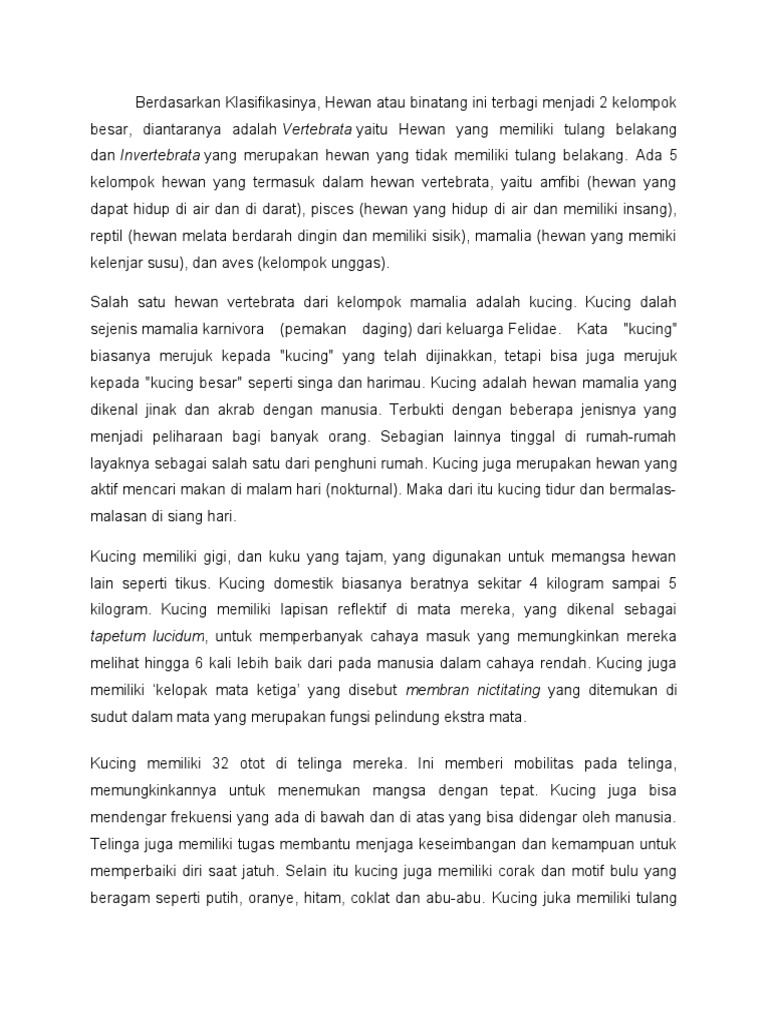 Berdasarkan Klasifikasinya, Hewan atau binatang ini terbagi menjadi 2 kelompok besar, diantaranya adalah Vertebrata yaitu Hewan yang memiliki tulang belakang dan Invertebrata yang merupakan hewan yang tidak memiliki tulang belakang. Ada 5 kelompok hewan yang termasuk dalam hewan vertebrata, yaitu amfibi (hewan yang dapat hidup di air dan di darat), pisces (hewan yang hidup di air dan memiliki insang), reptil (hewan melata berdarah dingin dan memiliki sisik), mamalia (hewan yang memiki kelenjar susu), dan aves (kelompok unggas).

Salah satu hewan vertebrata dari kelompok mamalia adalah kucing. Kucing dalah sejenis mamalia karnivora (pemakan daging) dari keluarga Felidae. Kata "kucing" biasanya merujuk kepada "kucing" yang telah dijinakkan, tetapi bisa juga merujuk kepada "kucing besar" seperti singa dan harimau. Kucing adalah hewan mamalia yang dikenal jinak dan akrab dengan manusia. Terbukti dengan beberapa jenisnya yang menjadi peliharaan bagi banyak orang. Sebagian lainnya tinggal di rumah-rumah layaknya sebagai salah satu dari penghuni rumah. Kucing juga merupakan hewan yang aktif mencari makan di malam hari (nokturnal). Maka dari itu kucing tidur dan bermalas-malasan di siang hari.

Kucing memiliki gigi, dan kuku yang tajam, yang digunakan untuk memangsa hewan lain seperti tikus. Kucing domestik biasanya beratnya sekitar 4 kilogram sampai 5 kilogram. Kucing memiliki lapisan reflektif di mata mereka, yang dikenal sebagai tapetum lucidum, untuk memperbanyak cahaya masuk yang memungkinkan mereka melihat hingga 6 kali lebih baik dari pada manusia dalam cahaya rendah. Kucing juga memiliki 'kelopak mata ketiga' yang disebut membran nictitating yang ditemukan di sudut dalam mata yang merupakan fungsi pelindung ekstra mata.

Kucing memiliki 32 otot di telinga mereka. Ini memberi mobilitas pada telinga, memungkinkannya untuk menemukan mangsa dengan tepat. Kucing juga bisa mendengar frekuensi yang ada di bawah dan di atas yang bisa didengar oleh manusia. Telinga juga memiliki tugas membantu menjaga keseimbangan dan kemampuan untuk memperbaiki diri saat jatuh. Selain itu kucing juga memiliki corak dan motif bulu yang beragam seperti putih, oranye, hitam, coklat dan abu-abu. Kucing juka memiliki tulang